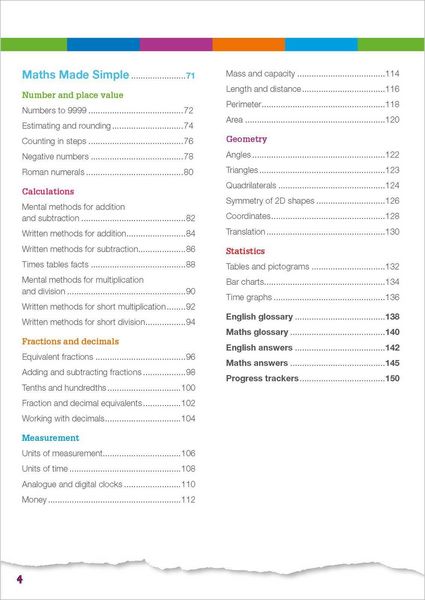 Maths Made Simple 71

Number and place value

Numbers to 9999 72

Estimating and rounding 74

Counting in steps 76

Negative numbers 78

Roman numerals 80

Calculations

Mental methods for addition and subtraction 82

Written methods for addition 84

Written methods for subtraction 86

Times tables facts 88

Mental methods for multiplication and division 90

Written methods for short multiplication 92

Written methods for short division 94

Fractions and decimals

Equivalent fractions 96

Adding and subtracting fractions 98

Tenths and hundredths 100

Fraction and decimal equivalents 102

Working with decimals 104

Measurement

Units of measurement 106

Units of time 108

Analogue and digital clocks 110

Money 112

Mass and capacity 114

Length and distance 116

Perimeter 118

Area 120

Geometry

Angles 122

Triangles 123

Quadrilaterals 124

Symmetry of 2D shapes 126

Coordinates 128

Translation 130

Statistics

Tables and pictograms 132

Bar charts 134

Time graphs 136

English glossary 138

Maths glossary 140

English answers 142

Maths answers 145

Progress trackers 150

4